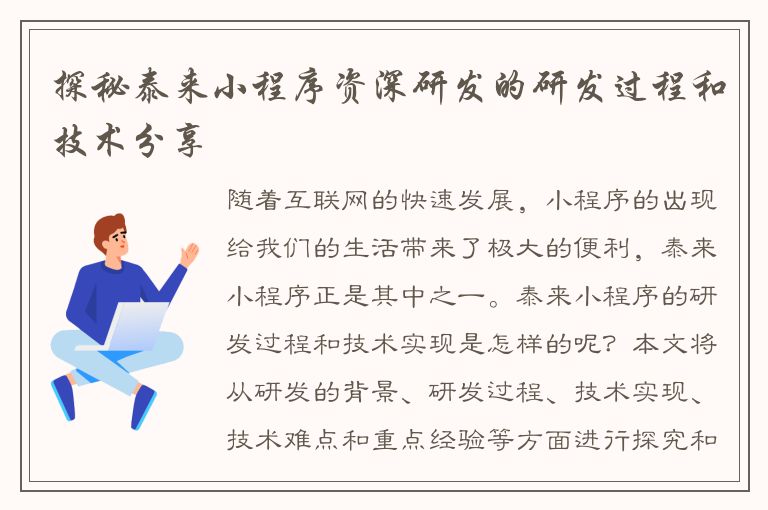 探秘泰来小程序资深研发的研发过程和技术分享

随着互联网的快速发展，小程序的出现给我们的生活带来了极大的便利，泰来小程序正是其中之一。泰来小程序的研发过程和技术实现是怎样的呢？本文将从研发的背景、研发过程、技术实现、技术难点和重点经验等方面进行探究和